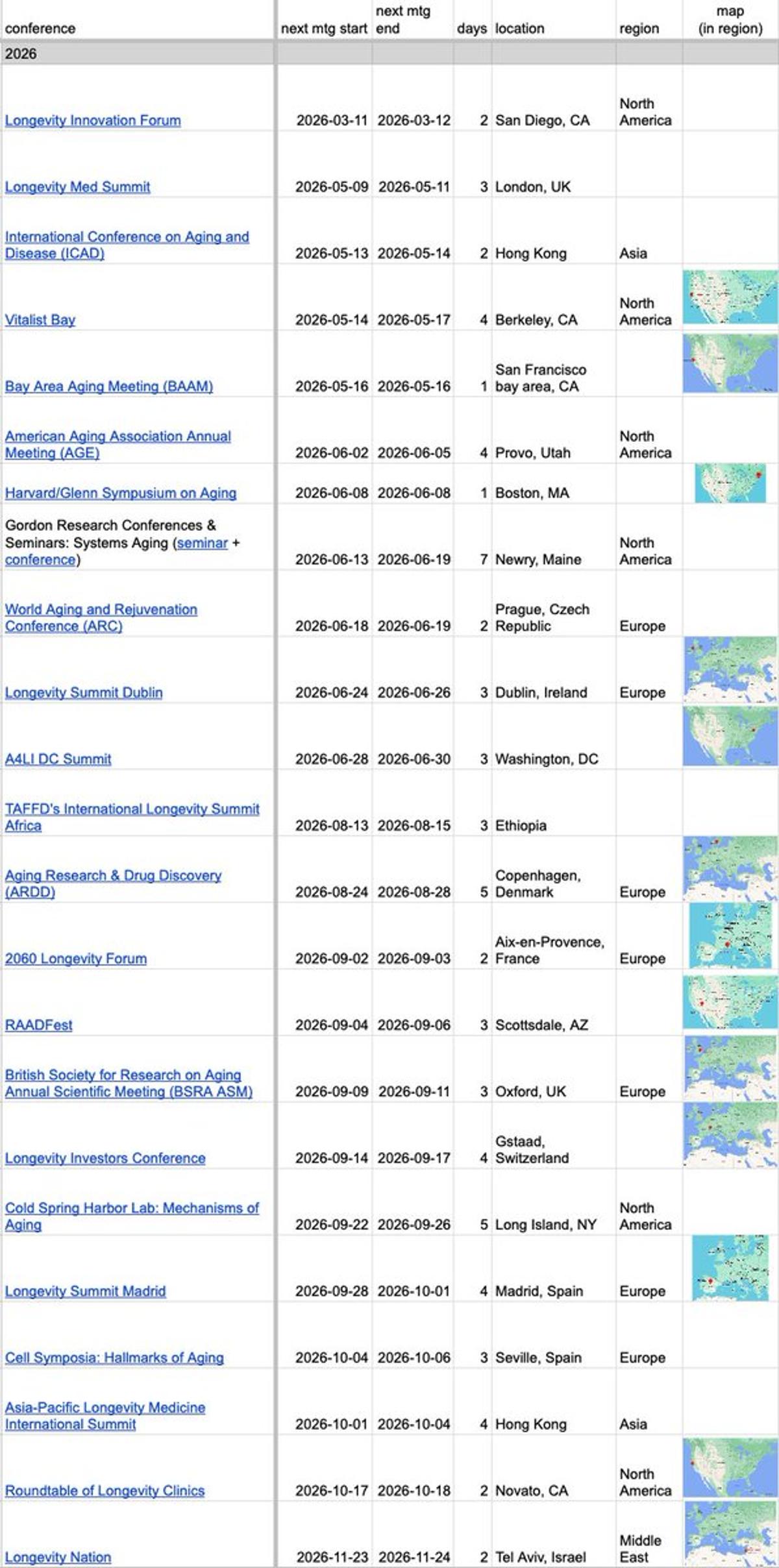 | conference | next mtg start | next mtg end | days | location | region | map (in region) |
|---|---|---|---|---|---|---|
| 2026 | | | | | | |
| Longevity Innovation Forum | 2026-03-11 | 2026-03-12 | 2 | San Diego, CA | North America | |
| Longevity Med Summit | 2026-05-09 | 2026-05-11 | 3 | London, UK | | |
| International Conference on Aging and Disease (ICAD) | 2026-05-13 | 2026-05-14 | 2 | Hong Kong | Asia | |
| Vitalist Bay | 2026-05-14 | 2026-05-17 | 4 | Berkeley, CA | North America | |
| Bay Area Aging Meeting (BAAM) | 2026-05-16 | 2026-05-16 | 1 | San Francisco bay area, CA | | |
| American Aging Association Annual Meeting (AGE) | 2026-06-02 | 2026-06-05 | 4 | Provo, Utah | North America | |
| Harvard/Glenn Sympusium on Aging | 2026-06-08 | 2026-06-08 | 1 | Boston, MA | | |
| Gordon Research Conferences & Seminars: Systems Aging (seminar + conference) | 2026-06-13 | 2026-06-19 | 7 | Newry, Maine | North America | |
| World Aging and Rejuvenation Conference (ARC) | 2026-06-18 | 2026-06-19 | 2 | Prague, Czech Republic | Europe | |
| Longevity Summit Dublin | 2026-06-24 | 2026-06-26 | 3 | Dublin, Ireland | Europe | |
| A4LI DC Summit | 2026-06-28 | 2026-06-30 | 3 | Washington, DC | | |
| TAFFD's International Longevity Summit Africa | 2026-08-13 | 2026-08-15 | 3 | Ethiopia | | |
| Aging Research & Drug Discovery (ARDD) | 2026-08-24 | 2026-08-28 | 5 | Copenhagen, Denmark | Europe | |
| 2060 Longevity Forum | 2026-09-02 | 2026-09-03 | 2 | Aix-en-Provence, France | Europe | |
| RAADFest | 2026-09-04 | 2026-09-06 | 3 | Scottsdale, AZ | | |
| British Society for Research on Aging Annual Scientific Meeting (BSRA ASM) | 2026-09-09 | 2026-09-11 | 3 | Oxford, UK | Europe | |
| Longevity Investors Conference | 2026-09-14 | 2026-09-17 | 4 | Gstaad, Switzerland | | |
| Cold Spring Harbor Lab: Mechanisms of Aging | 2026-09-22 | 2026-09-26 | 5 | Long Island, NY | North America | |
| Longevity Summit Madrid | 2026-09-28 | 2026-10-01 | 4 | Madrid, Spain | Europe | |
| Cell Symposia: Hallmarks of Aging | 2026-10-04 | 2026-10-06 | 3 | Seville, Spain | Europe | |
| Asia-Pacific Longevity Medicine International Summit | 2026-10-01 | 2026-10-04 | 4 | Hong Kong | Asia | |
| Roundtable of Longevity Clinics | 2026-10-17 | 2026-10-18 | 2 | Novato, CA | North America | |
| Longevity Nation | 2026-11-23 | 2026-11-24 | 2 | Tel Aviv, Israel | Middle East | |